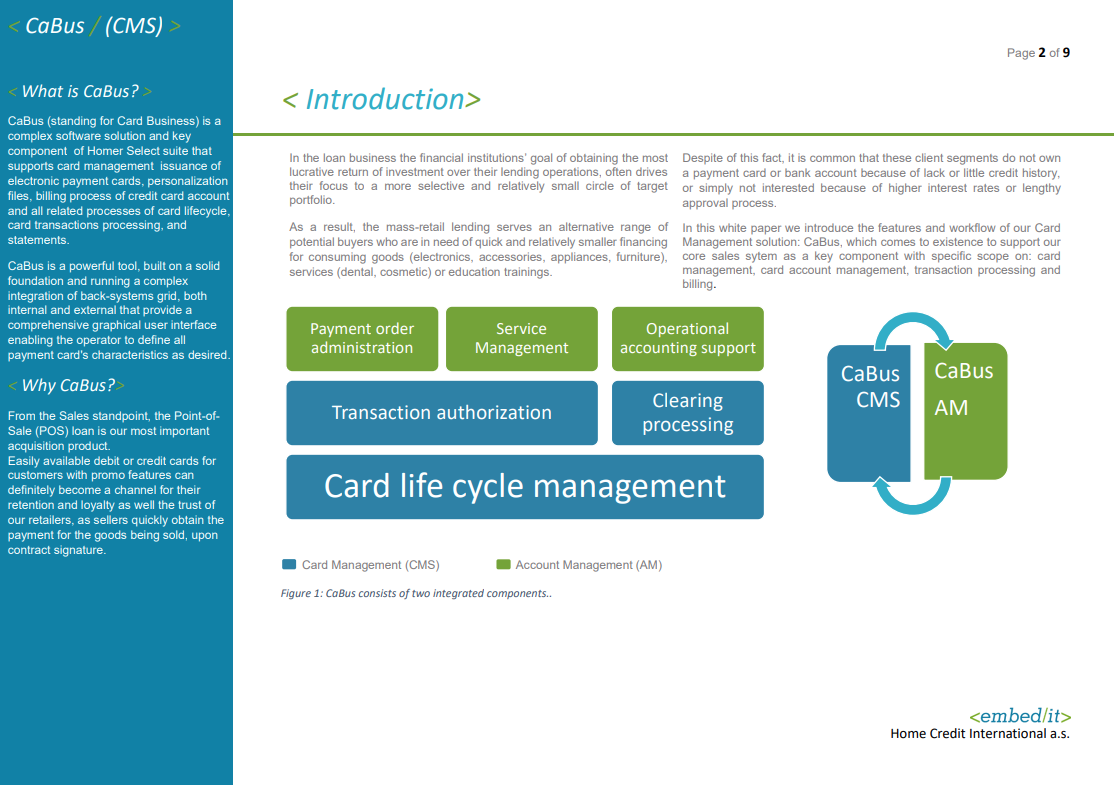 < CaBus / (CMS) >

< What is CaBus? >

CaBus (standing for Card Business) is a complex software solution and key component of Homer Select suite that supports card management issuance of electronic payment cards, personalization files, billing process of credit card account and all related processes of card lifecycle, card transactions processing, and statements.

CaBus is a powerful tool, built on a solid foundation and running a complex integration of back-systems grid, both internal and external that provide a comprehensive graphical user interface enabling the operator to define all payment card's characteristics as desired.

< Why CaBus?>

From the Sales standpoint, the Point-of-Sale (POS) loan is our most important acquisition product.
Easily available debit or credit cards for customers with promo features can definitely become a channel for their retention and loyalty as well the trust of our retailers, as sellers quickly obtain the payment for the goods being sold, upon contract signature.

Page 2 of 9

< Introduction>

In the loan business the financial institutions' goal of obtaining the most lucrative return of investment over their lending operations, often drives their focus to a more selective and relatively small circle of target portfolio.

As a result, the mass-retail lending serves an alternative range of potential buyers who are in need of quick and relatively smaller financing for consuming goods (electronics, accessories, appliances, furniture), services (dental, cosmetic) or education trainings.

Despite of this fact, it is common that these client segments do not own a payment card or bank account because of lack or little credit history, or simply not interested because of higher interest rates or lengthy approval process.

In this white paper we introduce the features and workflow of our Card Management solution: CaBus, which comes to existence to support our core sales sytem as a key component with specific scope on: card management, card account management, transaction processing and billing.

Payment order administration

Service Management

Operational accounting support

Transaction authorization

Clearing processing

Card life cycle management

CaBus CMS

CaBus AM

Card Management (CMS)

Account Management (AM)

Figure 1: CaBus consists of two integrated components..

<embed/it>
Home Credit International a.s.